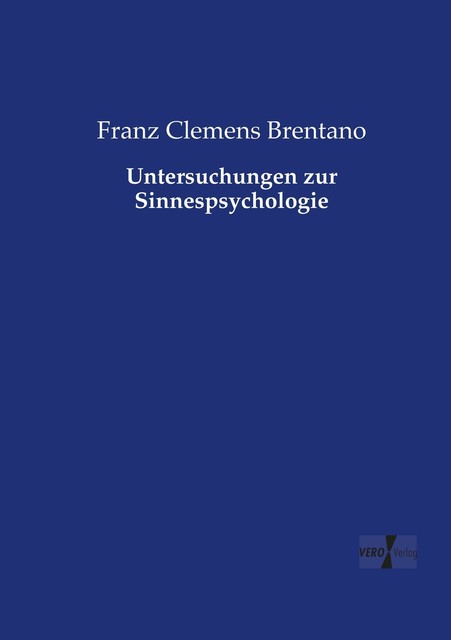 Franz Clemens Brentano

Untersuchungen zur Sinnespsychologie

VERO Verlag